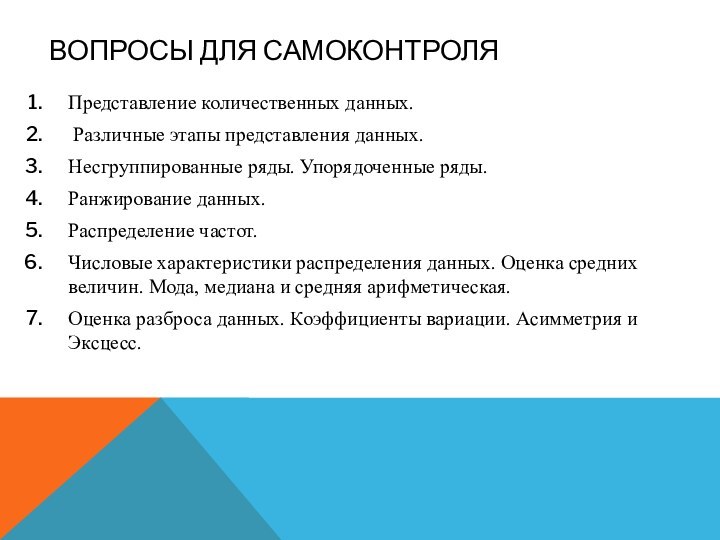 ВОПРОСЫ ДЛЯ САМОКОНТРОЛЯ

1. Представление количественных данных.
2. Различные этапы представления данных.
3. Несгруппированные ряды. Упорядоченные ряды.
4. Ранжирование данных.
5. Распределение частот.
6. Числовые характеристики распределения данных. Оценка средних величин. Мода, медиана и средняя арифметическая.
7. Оценка разброса данных. Коэффициенты вариации. Асимметрия и Эксцесс.